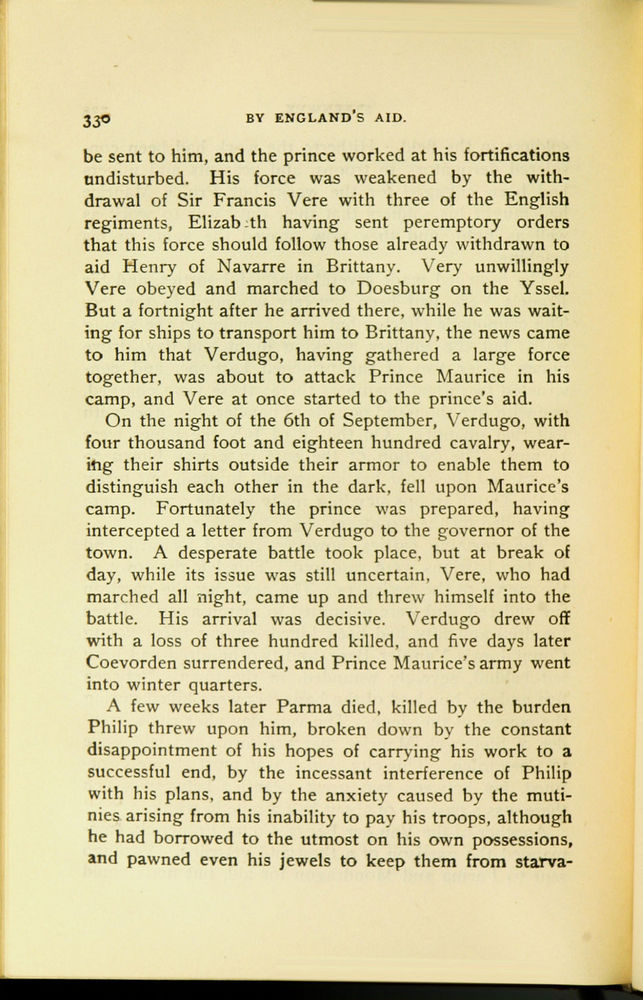 330 BY ENGLAND'S AID.

be sent to him, and the prince worked at his fortifications undisturbed. His force was weakened by the withdrawal of Sir Francis Vere with three of the English regiments, Elizab th having sent peremptory orders that this force should follow those already withdrawn to aid Henry of Navarre in Brittany. Very unwillingly Vere obeyed and marched to Doesburg on the Yssel. But a fortnight after he arrived there, while he was waiting for ships to transport him to Brittany, the news came to him that Verdugo, having gathered a large force together, was about to attack Prince Maurice in his camp, and Vere at once started to the prince's aid.

On the night of the 6th of September, Verdugo, with four thousand foot and eighteen hundred cavalry, wearing their shirts outside their armor to enable them to distinguish each other in the dark, fell upon Maurice's camp. Fortunately the prince was prepared, having intercepted a letter from Verdugo to the governor of the town. A desperate battle took place, but at break of day, while its issue was still uncertain, Vere, who had marched all night, came up and threw himself into the battle. His arrival was decisive. Verdugo drew off with a loss of three hundred killed, and five days later Coevorden surrendered, and Prince Maurice's army went into winter quarters.

A few weeks later Parma died, killed by the burden Philip threw upon him, broken down by the constant disappointment of his hopes of carrying his work to a successful end, by the incessant interference of Philip with his plans, and by the anxiety caused by the mutinies arising from his inability to pay his troops, although he had borrowed to the utmost on his own possessions, and pawned even his jewels to keep them from starva-